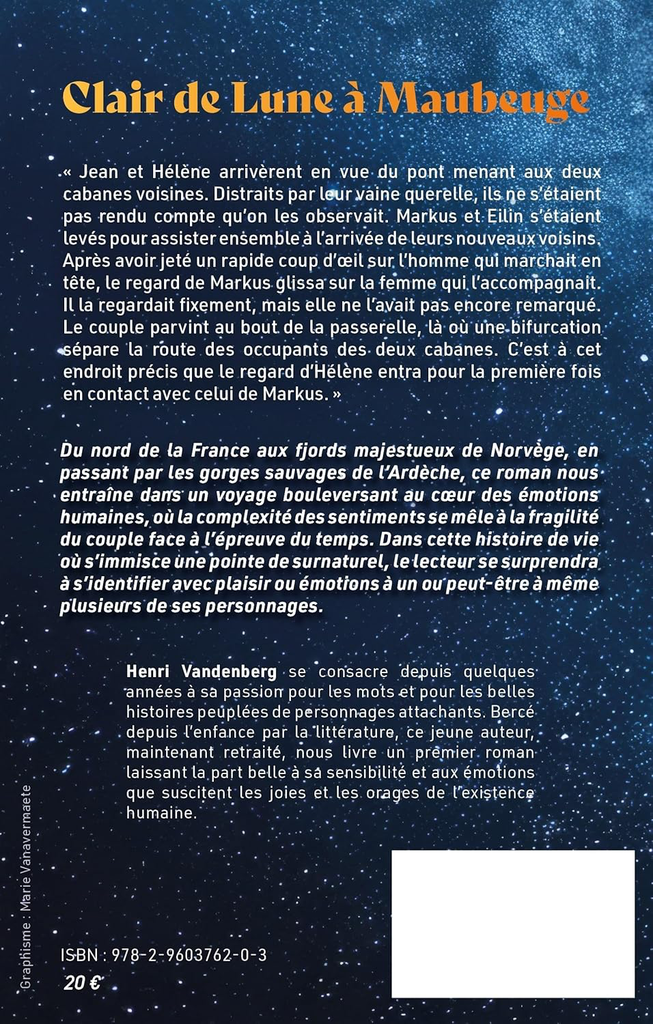 Clair de Lune à Maubeuge

« Jean et Hélène arrivèrent en vue du pont menant aux deux cabanes voisines. Distraits par leur vaine querelle, ils ne s'étaient pas rendu compte qu'on les observait. Markus et Eilin s'étaient levés pour assister ensemble à l'arrivée de leurs nouveaux voisins. Après avoir jeté un rapide coup d'œil sur l'homme qui marchait en tête, le regard de Markus glissa sur la femme qui l'accompagnait. Il la regardait fixement, mais elle ne l'avait pas encore remarqué. Le couple parvint au bout de la passerelle, là où une bifurcation sépare la route des occupants des deux cabanes. C'est à cet endroit précis que le regard d'Hélène entra pour la première fois en contact avec celui de Markus. »

Du nord de la France aux fjords majestueux de Norvège, en passant par les gorges sauvages de l'Ardèche, ce roman nous entraîne dans un voyage bouleversant au cœur des émotions humaines, où la complexité des sentiments se mêle à la fragilité du couple face à l'épreuve du temps. Dans cette histoire de vie où s'immisce une pointe de surnaturel, le lecteur se surprendra à s'identifier avec plaisir ou émotions à un ou peut-être à même plusieurs de ses personnages.

Henri Vandenberg se consacre depuis quelques années à sa passion pour les mots et pour les belles histoires peuplées de personnages attachants. Bercé depuis l'enfance par la littérature, ce jeune auteur, maintenant retraité, nous livre un premier roman laissant la part belle à sa sensibilité et aux émotions que suscitent les joies et les orages de l'existence humaine.

Graphisme : Marie Vanavermaete

ISBN : 978-2-9603762-0-3
20 €